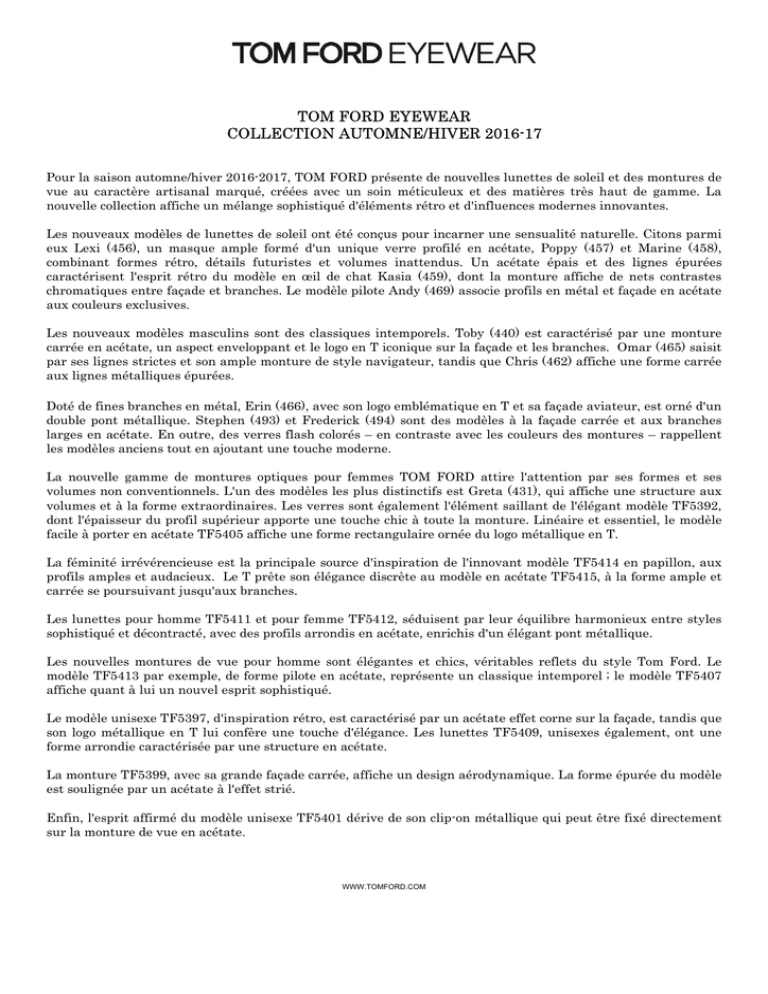 TOM FORD EYEWEAR

TOM FORD EYEWEAR
COLLECTION AUTOMNE/HIVER 2016-17

Pour la saison automne/hiver 2016-2017, TOM FORD présente de nouvelles lunettes de soleil et des montures de vue au caractère artisanal marqué, créées avec un soin méticuleux et des matières très haut de gamme. La nouvelle collection affiche un mélange sophistiqué d'éléments rétro et d'influences modernes innovantes.

Les nouveaux modèles de lunettes de soleil ont été conçus pour incarner une sensualité naturelle. Citons parmi eux Lexi (456), un masque ample formé d'un unique verre profilé en acétate, Poppy (457) et Marine (458), combinant formes rétro, détails futuristes et volumes inattendus. Un acétate épais et des lignes épurées caractérisent l'esprit rétro du modèle en œil de chat Kasia (459), dont la monture affiche de nets contrastes chromatiques entre façade et branches. Le modèle pilote Andy (469) associe profils en métal et façade en acétate aux couleurs exclusives.

Les nouveaux modèles masculins sont des classiques intemporels. Toby (440) est caractérisé par une monture carrée en acétate, un aspect enveloppant et le logo en T iconique sur la façade et les branches. Omar (465) saisit par ses lignes strictes et son ample monture de style navigateur, tandis que Chris (462) affiche une forme carrée aux lignes métalliques épurées.

Doté de fines branches en métal, Erin (466), avec son logo emblématique en T et sa façade aviateur, est orné d'un double pont métallique. Stephen (493) et Frederick (494) sont des modèles à la façade carrée et aux branches larges en acétate. En outre, des verres flash colorés – en contraste avec les couleurs des montures – rappellent les modèles anciens tout en ajoutant une touche moderne.

La nouvelle gamme de montures optiques pour femmes TOM FORD attire l'attention par ses formes et ses volumes non conventionnels. L'un des modèles les plus distinctifs est Greta (431), qui affiche une structure aux volumes et à la forme extraordinaires. Les verres sont également l'élément saillant de l'élégant modèle TF5392, dont l'épaisseur du profil supérieur apporte une touche chic à toute la monture. Linéaire et essentiel, le modèle facile à porter en acétate TF5405 affiche une forme rectangulaire ornée du logo métallique en T.

La féminité irrévérencieuse est la principale source d'inspiration de l'innovant modèle TF5414 en papillon, aux profils amples et audacieux. Le T prête son élégance discrète au modèle en acétate TF5415, à la forme ample et carrée se poursuivant jusqu'aux branches.

Les lunettes pour homme TF5411 et pour femme TF5412, séduisent par leur équilibre harmonieux entre styles sophistiqué et décontracté, avec des profils arrondis en acétate, enrichis d'un élégant pont métallique.

Les nouvelles montures de vue pour homme sont élégantes et chics, véritables reflets du style Tom Ford. Le modèle TF5413 par exemple, de forme pilote en acétate, représente un classique intemporel ; le modèle TF5407 affiche quant à lui un nouvel esprit sophistiqué.

Le modèle unisexe TF5397, d'inspiration rétro, est caractérisé par un acétate effet corne sur la façade, tandis que son logo métallique en T lui confère une touche d'élégance. Les lunettes TF5409, unisexes également, ont une forme arrondie caractérisée par une structure en acétate.

La monture TF5399, avec sa grande façade carrée, affiche un design aérodynamique. La forme épurée du modèle est soulignée par un acétate à l'effet strié.

Enfin, l'esprit affirmé du modèle unisexe TF5401 dérive de son clip-on métallique qui peut être fixé directement sur la monture de vue en acétate.

WWW.TOMFORD.COM